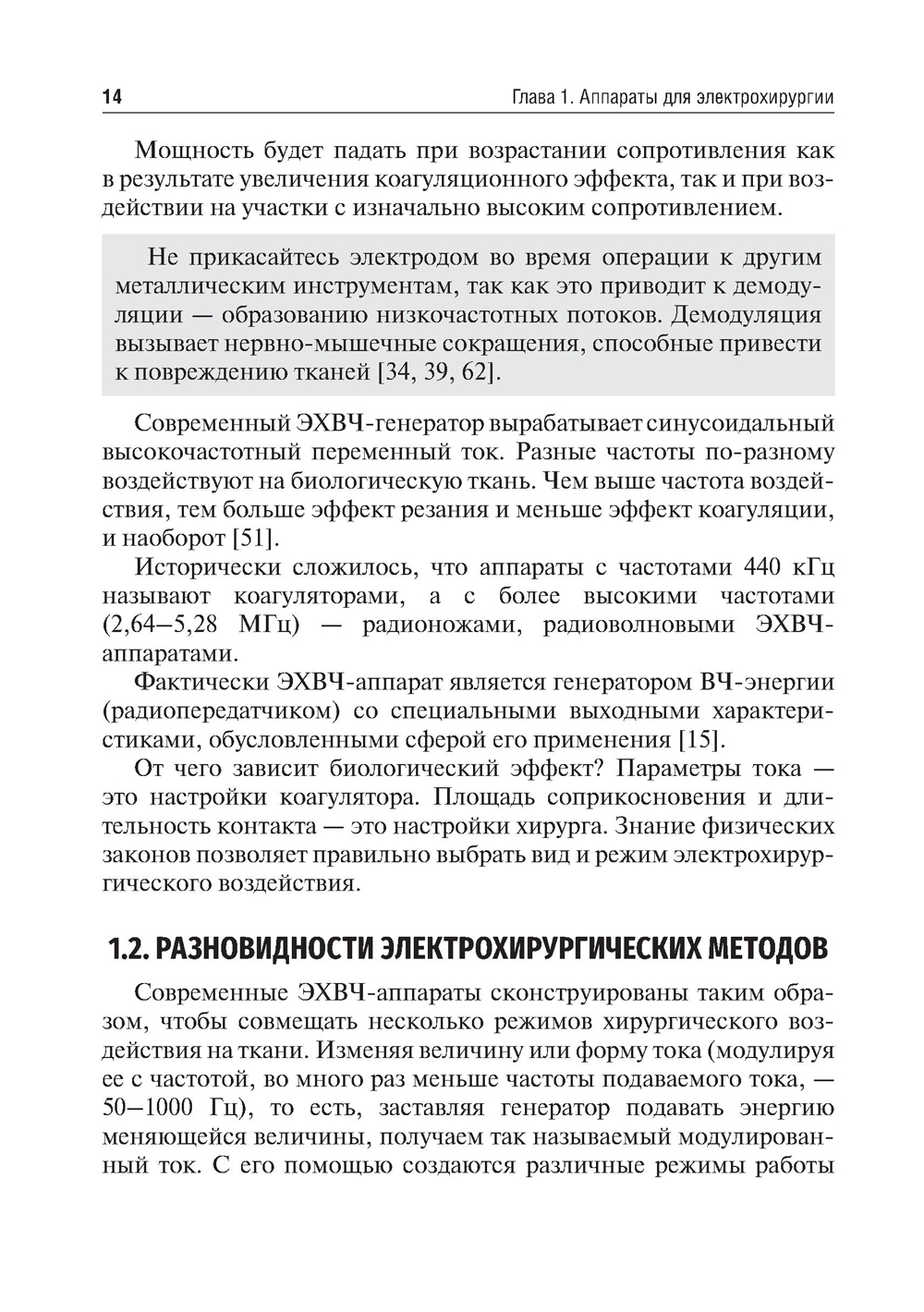 14 Глава 1. Аппараты для электрохирургии

Мощность будет падать при возрастании сопротивления как в результате увеличения коагуляционного эффекта, так и при воздействии на участки с изначально высоким сопротивлением.

Не прикасайтесь электродом во время операции к другим металлическим инструментам, так как это приводит к демодуляции — образованию низкочастотных потоков. Демодуляция вызывает нервно-мышечные сокращения, способные привести к повреждению тканей [34, 39, 62].

Современный ЭХВЧ-генератор вырабатывает синусоидальный высокочастотный переменный ток. Разные частоты по-разному воздействуют на биологическую ткань. Чем выше частота воздействия, тем больше эффект резания и меньше эффект коагуляции, и наоборот [51].

Исторически сложилось, что аппараты с частотами 440 кГц называют коагуляторами, а с более высокими частотами (2,64–5,28 МГц) — радионожами, радиоволновыми ЭХВЧ-аппаратами.

Фактически ЭХВЧ-аппарат является генератором ВЧ-энергии (радиопередатчиком) со специальными выходными характеристиками, обусловленными сферой его применения [15].

От чего зависит биологический эффект? Параметры тока — это настройки коагулятора. Площадь соприкосновения и длительность контакта — это настройки хирурга. Знание физических законов позволяет правильно выбрать вид и режим электрохирургического воздействия.

1.2. РАЗНОВИДНОСТИ ЭЛЕКТРОХИРУРГИЧЕСКИХ МЕТОДОВ

Современные ЭХВЧ-аппараты сконструированы таким образом, чтобы совмещать несколько режимов хирургического воздействия на ткани. Изменяя величину или форму тока (модулируя ее с частотой, во много раз меньше частоты подаваемого тока, — 50–1000 Гц), то есть, заставляя генератор подавать энергию меняющейся величины, получаем так называемый модулированный ток. С его помощью создаются различные режимы работы